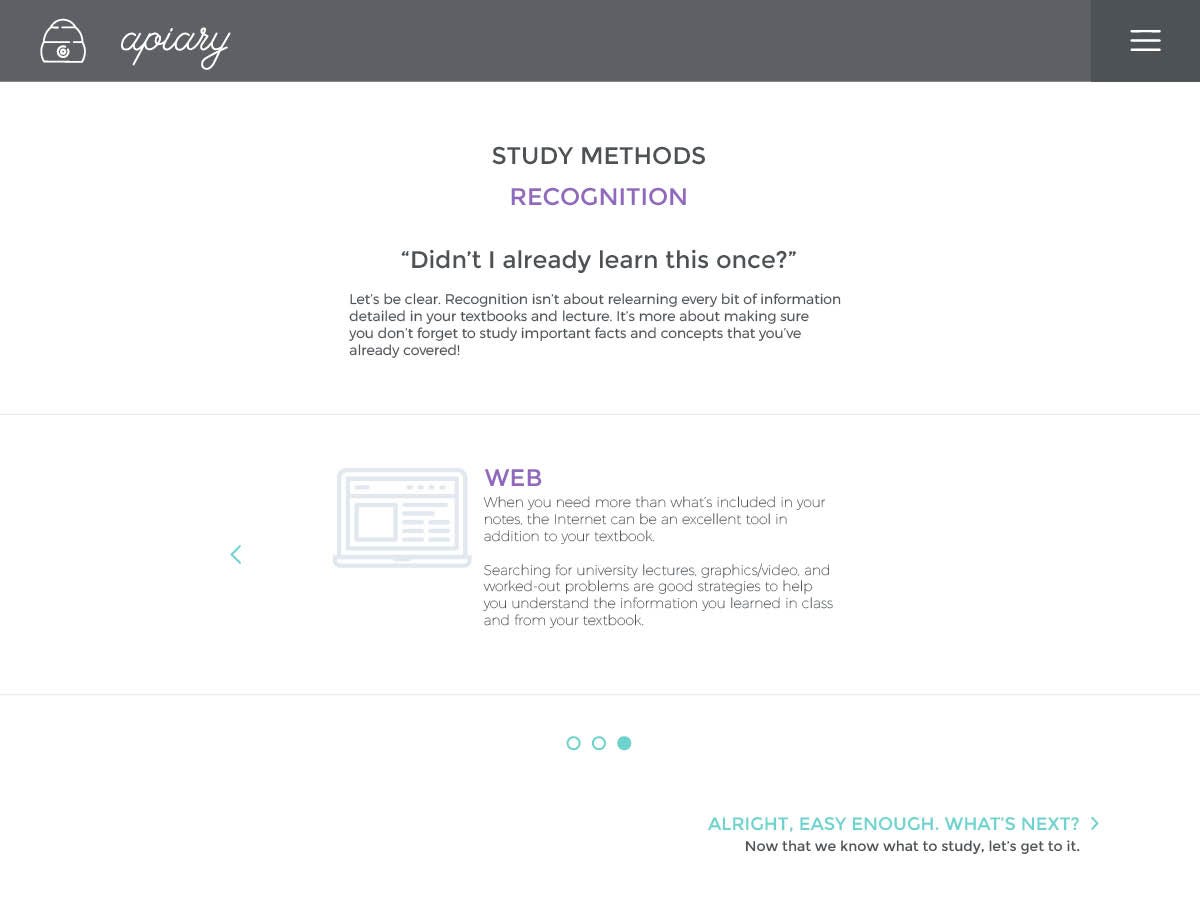 apiary

STUDY METHODS

RECOGNITION

“Didn’t I already learn this once?”

Let’s be clear. Recognition isn’t about relearning every bit of information detailed in your textbooks and lecture. It’s more about making sure you don’t forget to study important facts and concepts that you’ve already covered!

WEB

When you need more than what’s included in your notes, the Internet can be an excellent tool in addition to your textbook.

Searching for university lectures, graphics/video, and worked-out problems are good strategies to help you understand the information you learned in class and from your textbook.

ALRIGHT, EASY ENOUGH. WHAT’S NEXT?

Now that we know what to study, let’s get to it.